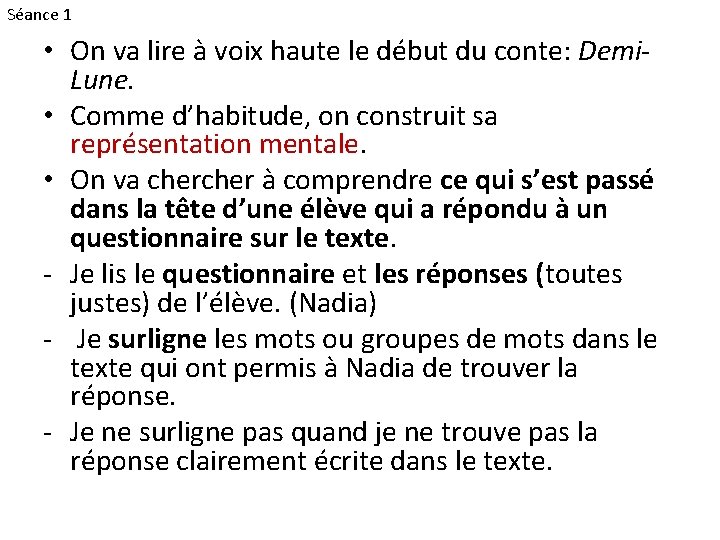 Séance 1

• On va lire à voix haute le début du conte: Demi-Lune.
• Comme d'habitude, on construit sa représentation mentale.
• On va chercher à comprendre ce qui s'est passé dans la tête d'une élève qui a répondu à un questionnaire sur le texte.
- Je lis le questionnaire et les réponses (toutes justes) de l'élève. (Nadia)
- Je surligne les mots ou groupes de mots dans le texte qui ont permis à Nadia de trouver la réponse.
- Je ne surligne pas quand je ne trouve pas la réponse clairement écrite dans le texte.